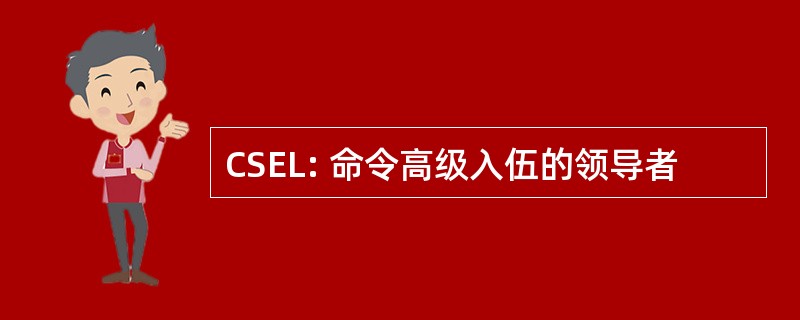 CSEL: 命令高级入伍的领导者